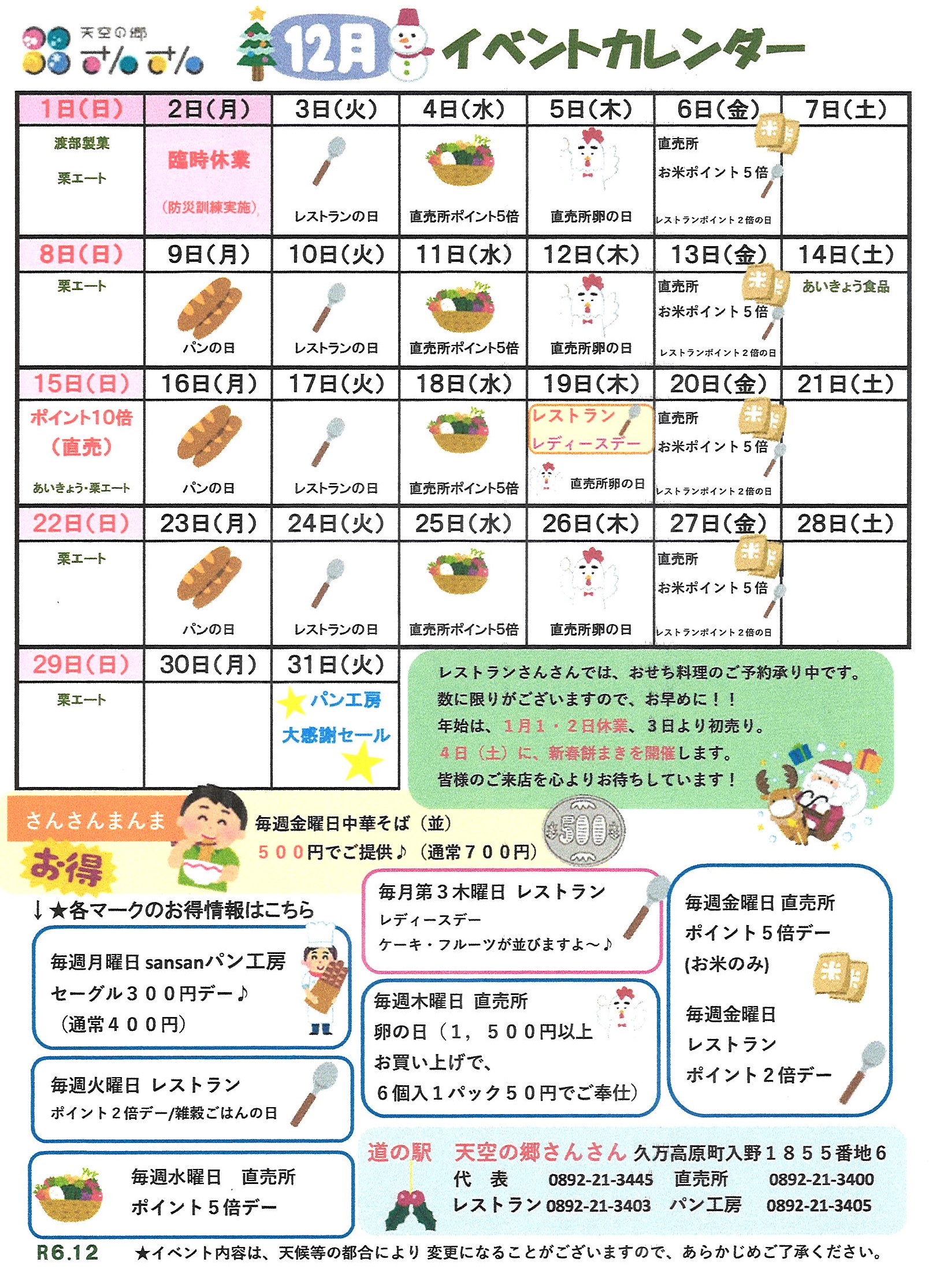 天空の郷
さんさん

12月 イベントカレンダー

| 1日(日) | 2日(月) | 3日(火) | 4日(水) | 5日(木) | 6日(金) | 7日(土) |
|---|---|---|---|---|---|---|
| 渡部製菓 栗エート | 臨時休業 (防災訓練実施) | レストランの日 | 直売所ポイント5倍 | 直売所卵の日 | 直売所 お米ポイント5倍 レストランポイント2倍の日 | |
| 8日(日) | 9日(月) | 10日(火) | 11日(水) | 12日(木) | 13日(金) | 14日(土) |
| 栗エート | パンの日 | レストランの日 | 直売所ポイント5倍 | 直売所卵の日 | 直売所 お米ポイント5倍 レストランポイント2倍の日 | あいきょう食品 |
| 15日(日) | 16日(月) | 17日(火) | 18日(水) | 19日(木) | 20日(金) | 21日(土) |
| ポイント10倍 (直売) あいきょう･栗エート | パンの日 | レストランの日 | 直売所ポイント5倍 | レストラン レディースデー 直売所卵の日 | 直売所 お米ポイント5倍 レストランポイント2倍の日 | |
| 22日(日) | 23日(月) | 24日(火) | 25日(水) | 26日(木) | 27日(金) | 28日(土) |
| 栗エート | パンの日 | レストランの日 | 直売所ポイント5倍 | 直売所卵の日 | 直売所 お米ポイント5倍 レストランポイント2倍の日 | |
| 29日(日) | 30日(月) | 31日(火) | | | | |
| 栗エート | | パン工房 大感謝セール | | | | |

レストランさんさんでは、おせち料理のご予約承り中です。
数に限りがございますので、お早めに！！
年始は、1月1・2日休業、3日より初売り。
4日（土）に、新春餅まきを開催します。
皆様のご来店を心よりお待ちしています！

さんさんまんま お得
毎週金曜日中華そば（並）
５００円でご提供♪（通常７００円）
500

↓★各マークのお得情報はこちら

毎週月曜日 sansanパン工房
セーグル３００円デー♪
（通常４００円）

毎週火曜日 レストラン
ポイント2倍デー/雑穀ごはんの日

毎週水曜日 直売所
ポイント５倍デー

毎月第３木曜日 レストラン
レディースデー
ケーキ・フルーツが並びますよ～♪

毎週木曜日 直売所
卵の日（1，５００円以上
お買い上げで、
６個入１パック５０円でご奉仕）

毎週金曜日 直売所
ポイント５倍デー
(お米のみ)

毎週金曜日
レストラン
ポイント２倍デー

道の駅 天空の郷さんさん 久万高原町入野１８５５番地６
代 表 0892-21-3445 直売所 0892-21-3400
レストラン 0892-21-3403 パン工房 0892-21-3405

R6.12 ★イベント内容は、天候等の都合により 変更になることがございますので、あらかじめご了承ください。